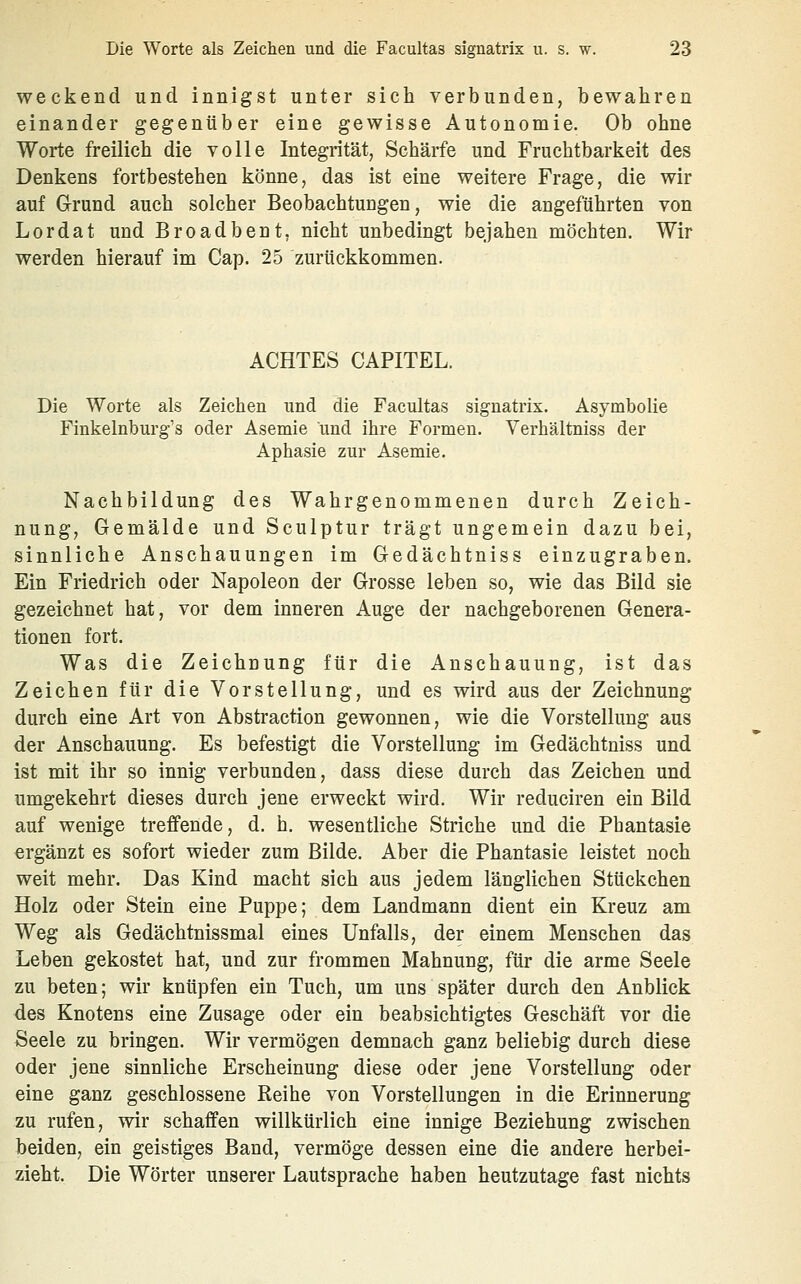 Die Worte als Zeichen und die Facultas signatrix u. s. w. 23

weckend und innigst unter sich verbunden, bewahren einander gegenüber eine gewisse Autonomie. Ob ohne Worte freilich die volle Integrität, Schärfe und Fruchtbarkeit des Denkens fortbestehen könne, das ist eine weitere Frage, die wir auf Grund auch solcher Beobachtungen, wie die angeführten von Lordat und Broadbent, nicht unbedingt bejahen möchten. Wir werden hierauf im Cap. 25 zurückkommen.

ACHTES CAPITEL.

Die Worte als Zeichen und die Facultas signatrix. Asymbolie Finkelnburg's oder Asemie und ihre Formen. Verhältniss der Aphasie zur Asemie.

Nachbildung des Wahrgenommenen durch Zeichnung, Gemälde und Sculptur trägt ungemein dazu bei, sinnliche Anschauungen im Gedächtniss einzugraben. Ein Friedrich oder Napoleon der Grosse leben so, wie das Bild sie gezeichnet hat, vor dem inneren Auge der nachgeborenen Generationen fort.

Was die Zeichnung für die Anschauung, ist das Zeichen für die Vorstellung, und es wird aus der Zeichnung durch eine Art von Abstraction gewonnen, wie die Vorstellung aus der Anschauung. Es befestigt die Vorstellung im Gedächtniss und ist mit ihr so innig verbunden, dass diese durch das Zeichen und umgekehrt dieses durch jene erweckt wird. Wir reduciren ein Bild auf wenige treffende, d. h. wesentliche Striche und die Phantasie ergänzt es sofort wieder zum Bilde. Aber die Phantasie leistet noch weit mehr. Das Kind macht sich aus jedem länglichen Stückchen Holz oder Stein eine Puppe; dem Landmann dient ein Kreuz am Weg als Gedächtnissmal eines Unfalls, der einem Menschen das Leben gekostet hat, und zur frommen Mahnung, für die arme Seele zu beten; wir knüpfen ein Tuch, um uns später durch den Anblick des Knotens eine Zusage oder ein beabsichtigtes Geschäft vor die Seele zu bringen. Wir vermögen demnach ganz beliebig durch diese oder jene sinnliche Erscheinung diese oder jene Vorstellung oder eine ganz geschlossene Reihe von Vorstellungen in die Erinnerung zu rufen, wir schaffen willkürlich eine innige Beziehung zwischen beiden, ein geistiges Band, vermöge dessen eine die andere herbeizieht. Die Wörter unserer Lautsprache haben heutzutage fast nichts